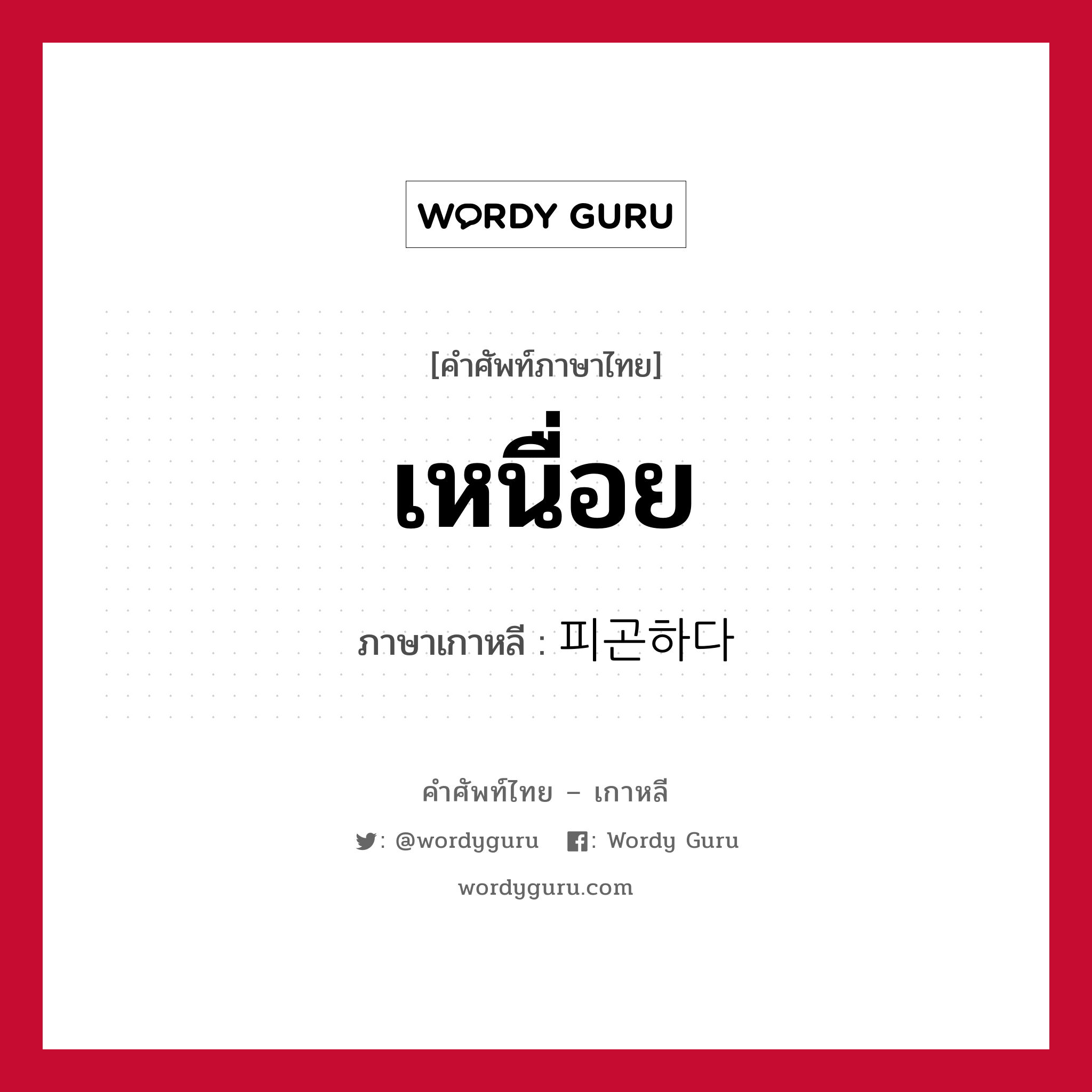 WORDY GURU

[คำศัพท์ภาษาไทย]

เหนื่อย

ภาษาเกาหลี : 피곤하다

คำศัพท์ไทย – เกาหลี

: @wordyguru : Wordy Guru

wordyguru.com